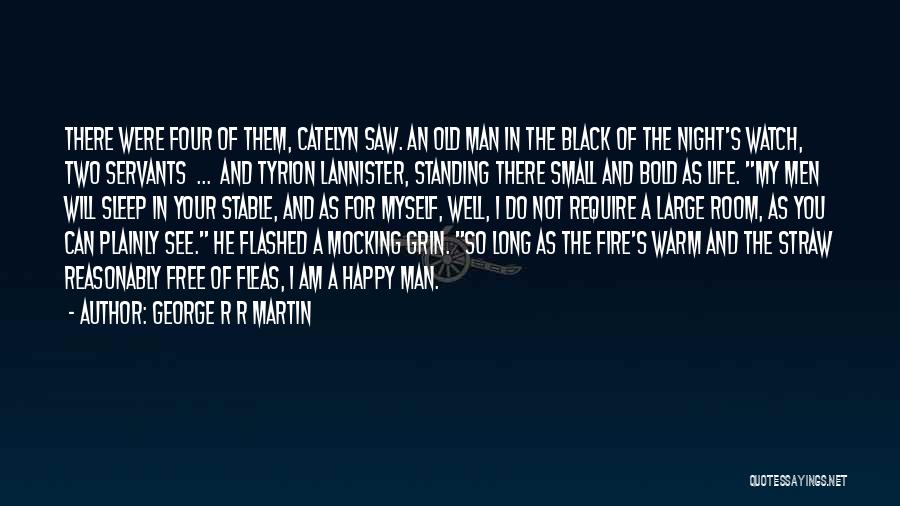 THERE WERE FOUR OF THEM, CATELYN SAW. AN OLD MAN IN THE BLACK OF THE NIGHT'S WATCH, TWO SERVANTS ... AND TYRION LANNISTER, STANDING THERE SMALL AND BOLD AS LIFE. "MY MEN WILL SLEEP IN YOUR STABLE, AND AS FOR MYSELF, WELL, I DO NOT REQUIRE A LARGE ROOM, AS YOU CAN PLAINLY SEE." HE FLASHED A MOCKING GRIN. "SO LONG AS THE FIRE'S WARM AND THE STRAW REASONABLY FREE OF FLEAS, I AM A HAPPY MAN.

- AUTHOR: GEORGE R R MARTIN

QUOTESSAYINGS.NET